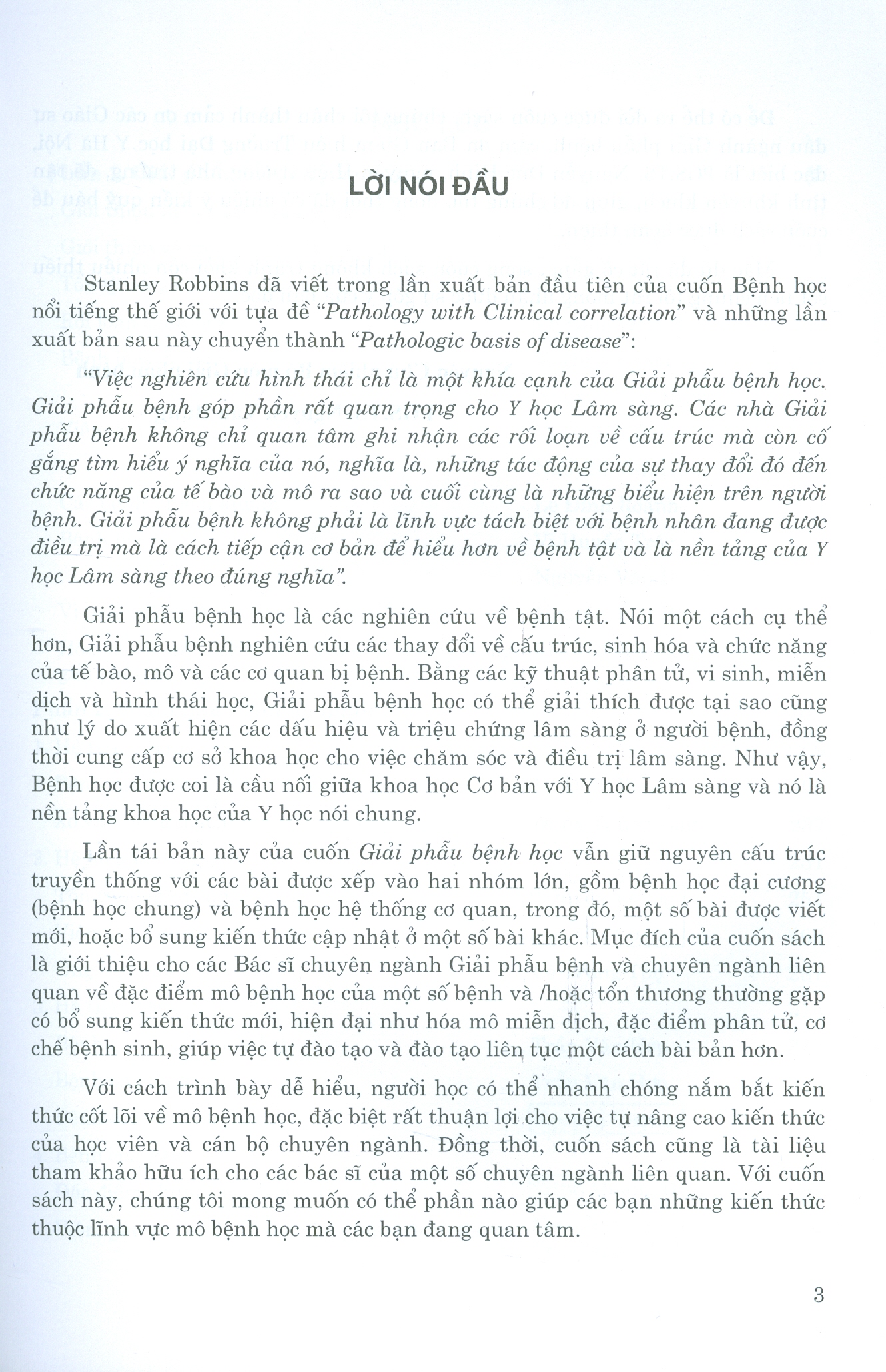 LỜI NÓI ĐẦU

Stanley Robbins đã viết trong lần xuất bản đầu tiên của cuốn Bệnh học nổi tiếng thế giới với tựa đề "Pathology with Clinical correlation" và những lần xuất bản sau này chuyển thành "Pathologic basis of disease":

"Việc nghiên cứu hình thái chỉ là một khía cạnh của Giải phẫu bệnh học. Giải phẫu bệnh góp phần rất quan trọng cho Y học Lâm sàng. Các nhà Giải phẫu bệnh không chỉ quan tâm ghi nhận các rối loạn về cấu trúc mà còn cố gắng tìm hiểu ý nghĩa của nó, nghĩa là, những tác động của sự thay đổi đó đến chức năng của tế bào và mô ra sao và cuối cùng là những biểu hiện trên người bệnh. Giải phẫu bệnh không phải là lĩnh vực tách biệt với bệnh nhân đang được điều trị mà là cách tiếp cận cơ bản để hiểu hơn về bệnh tật và là nền tảng của Y học Lâm sàng theo đúng nghĩa".

Giải phẫu bệnh học là các nghiên cứu về bệnh tật. Nói một cách cụ thể hơn, Giải phẫu bệnh nghiên cứu các thay đổi về cấu trúc, sinh hóa và chức năng của tế bào, mô và các cơ quan bị bệnh. Bằng các kỹ thuật phân tử, vi sinh, miễn dịch và hình thái học, Giải phẫu bệnh học có thể giải thích được tại sao cũng như lý do xuất hiện các dấu hiệu và triệu chứng lâm sàng ở người bệnh, đồng thời cung cấp cơ sở khoa học cho việc chăm sóc và điều trị lâm sàng. Như vậy, Bệnh học được coi là cầu nối giữa khoa học Cơ bản với Y học Lâm sàng và nó là nền tảng khoa học của Y học nói chung.

Lần tái bản này của cuốn Giải phẫu bệnh học vẫn giữ nguyên cấu trúc truyền thống với các bài được xếp vào hai nhóm lớn, gồm bệnh học đại cương (bệnh học chung) và bệnh học hệ thống cơ quan, trong đó, một số bài được viết mới, hoặc bổ sung kiến thức cập nhật ở một số bài khác. Mục đích của cuốn sách là giới thiệu cho các Bác sĩ chuyên ngành Giải phẫu bệnh và chuyên ngành liên quan về đặc điểm mô bệnh học của một số bệnh và /hoặc tổn thương thường gặp có bổ sung kiến thức mới, hiện đại như hóa mô miễn dịch, đặc điểm phân tử, cơ chế bệnh sinh, giúp việc tự đào tạo và đào tạo liên tục một cách bài bản hơn.

Với cách trình bày dễ hiểu, người học có thể nhanh chóng nắm bắt kiến thức cốt lõi về mô bệnh học, đặc biệt rất thuận lợi cho việc tự nâng cao kiến thức của học viên và cán bộ chuyên ngành. Đồng thời, cuốn sách cũng là tài liệu tham khảo hữu ích cho các bác sĩ của một số chuyên ngành liên quan. Với cuốn sách này, chúng tôi mong muốn có thể phần nào giúp các bạn những kiến thức thuộc lĩnh vực mô bệnh học mà các bạn đang quan tâm.

3